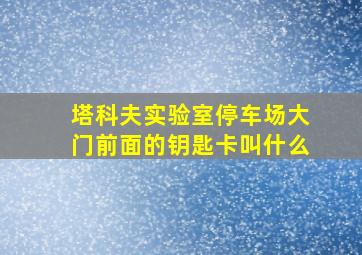 塔科夫实验室停车场大门前面的钥匙卡叫什么